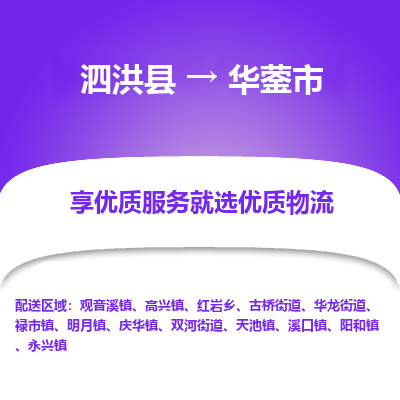 泗洪县 → 华蓥市

享优质服务就选优质物流

配送区域：观音溪镇、高兴镇、红岩乡、古桥街道、华龙街道、禄市镇、明月镇、庆华镇、双河街道、天池镇、溪口镇、阳和镇、永兴镇